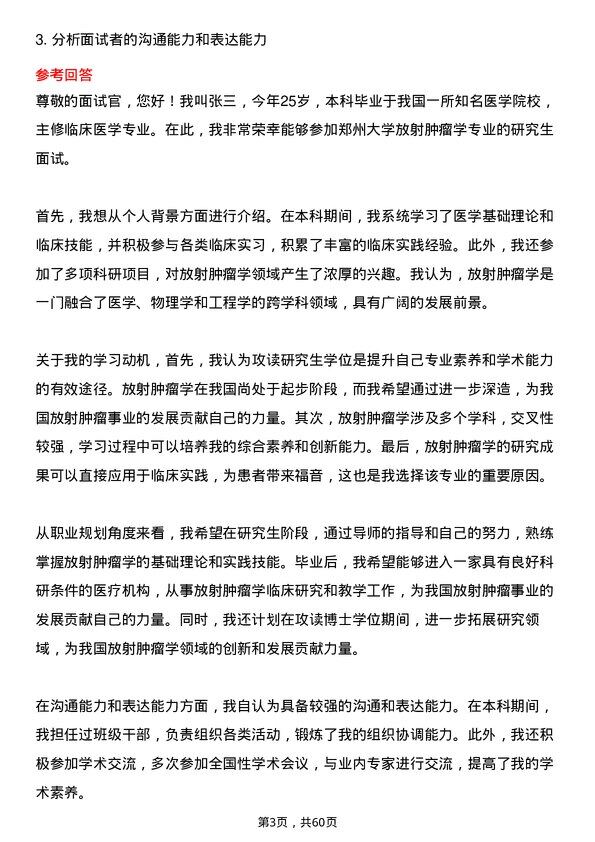 3. 分析面试者的沟通能力和表达能力

参考回答

尊敬的面试官，您好！我叫张三，今年25岁，本科毕业于我国一所知名医学院校，主修临床医学专业。在此，我非常荣幸能够参加郑州大学放射肿瘤学专业的研究生面试。

首先，我想从个人背景方面进行介绍。在本科期间，我系统学习了医学基础理论和临床技能，并积极参与各类临床实习，积累了丰富的临床实践经验。此外，我还参加了多项科研项目，对放射肿瘤学领域产生了浓厚的兴趣。我认为，放射肿瘤学是一门融合了医学、物理学和工程学的跨学科领域，具有广阔的发展前景。

关于我的学习动机，首先，我认为攻读研究生学位是提升自己专业素养和学术能力的有效途径。放射肿瘤学在我国尚处于起步阶段，而我希望通过进一步深造，为我国放射肿瘤事业的发展贡献自己的力量。其次，放射肿瘤学涉及多个学科，交叉性较强，学习过程中可以培养我的综合素养和创新能力。最后，放射肿瘤学的研究成果可以直接应用于临床实践，为患者带来福音，这也是我选择该专业的重要原因。

从职业规划角度来看，我希望在研究生阶段，通过导师的指导和自己的努力，熟练掌握放射肿瘤学的基础理论和实践技能。毕业后，我希望能够进入一家具有良好科研条件的医疗机构，从事放射肿瘤学临床研究和教学工作，为我国放射肿瘤事业的发展贡献自己的力量。同时，我还计划在攻读博士学位期间，进一步拓展研究领域，为我国放射肿瘤学领域的创新和发展贡献力量。

在沟通能力和表达能力方面，我自认为具备较强的沟通和表达能力。在本科期间，我担任过班级干部，负责组织各类活动，锻炼了我的组织协调能力。此外，我还积极参加学术交流，多次参加全国性学术会议，与业内专家进行交流，提高了我的学术素养。

第3页，共60页